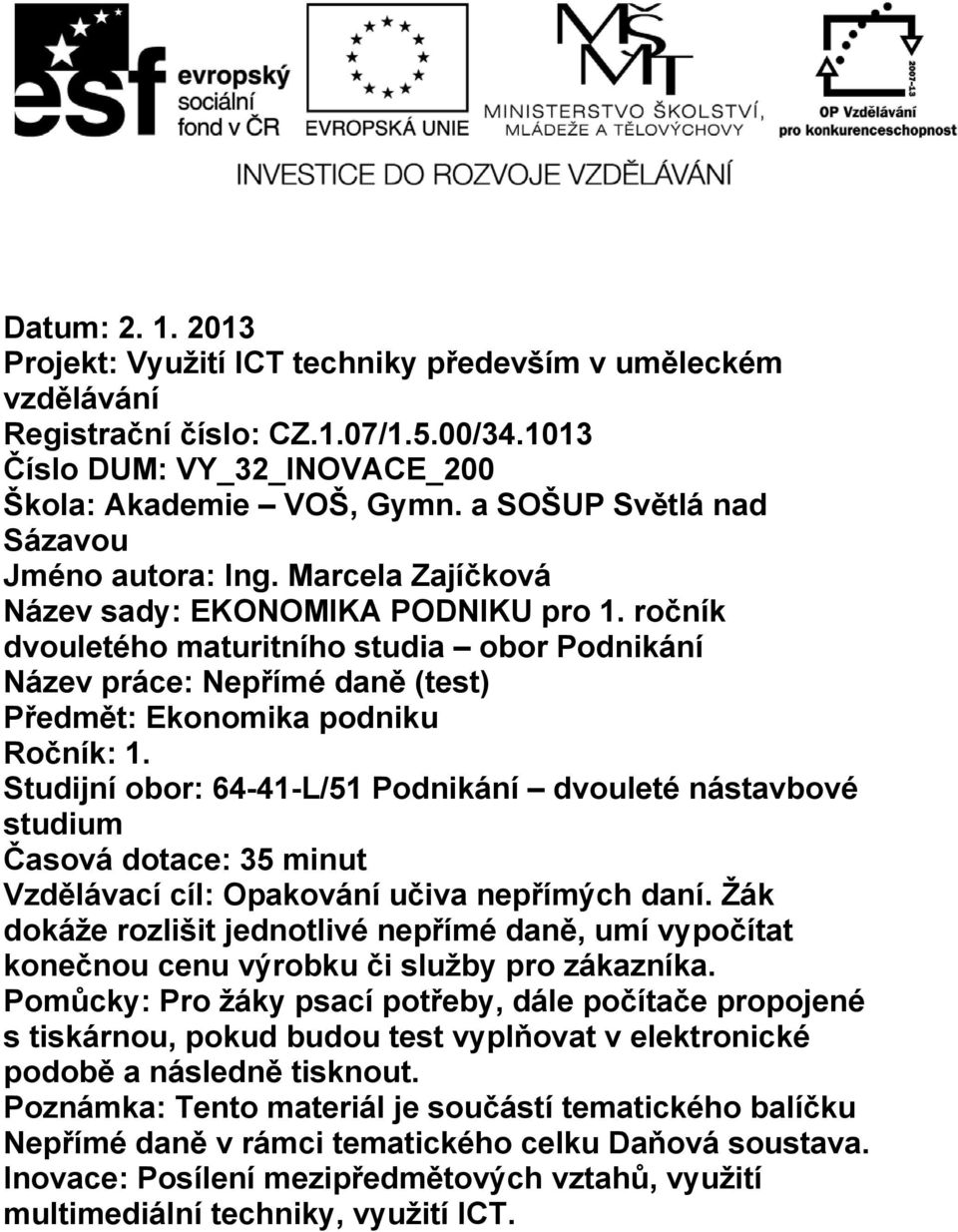 esf evropský sociální fond v ČR
EVROPSKÁ UNIE
MŠMT
MINISTERSTVO ŠKOLSTVÍ, MLÁDEŽE A TĚLOVÝCHOVY
2007-13
OP Vzdělávání pro konkurenceschopnost

INVESTICE DO ROZVOJE VZDĚLÁVÁNÍ

Datum: 2. 1. 2013
Projekt: Využití ICT techniky především v uměleckém vzdělávání
Registrační číslo: CZ.1.07/1.5.00/34.1013
Číslo DUM: VY_32_INOVACE_200
Škola: Akademie – VOŠ, Gymn. a SOŠUP Světlá nad Sázavou
Jméno autora: Ing. Marcela Zajíčková
Název sady: EKONOMIKA PODNIKU pro 1. ročník dvouletého maturitního studia – obor Podnikání
Název práce: Nepřímé daně (test)
Předmět: Ekonomika podniku
Ročník: 1.
Studijní obor: 64-41-L/51 Podnikání – dvouleté nástavbové studium
Časová dotace: 35 minut
Vzdělávací cíl: Opakování učiva nepřímých daní. Žák dokáže rozlišit jednotlivé nepřímé daně, umí vypočítat konečnou cenu výrobku či služby pro zákazníka.
Pomůcky: Pro žáky psací potřeby, dále počítače propojené s tiskárnou, pokud budou test vyplňovat v elektronické podobě a následně tisknout.
Poznámka: Tento materiál je součástí tematického balíčku Nepřímé daně v rámci tematického celku Daňová soustava.
Inovace: Posílení mezipředmětových vztahů, využití multimediální techniky, využití ICT.